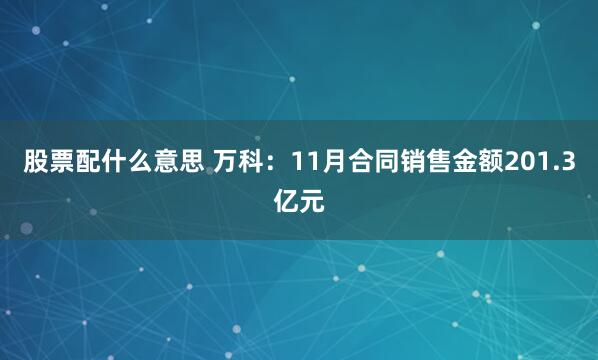 股票配什么意思 万科：11月合同销售金额201.3亿元